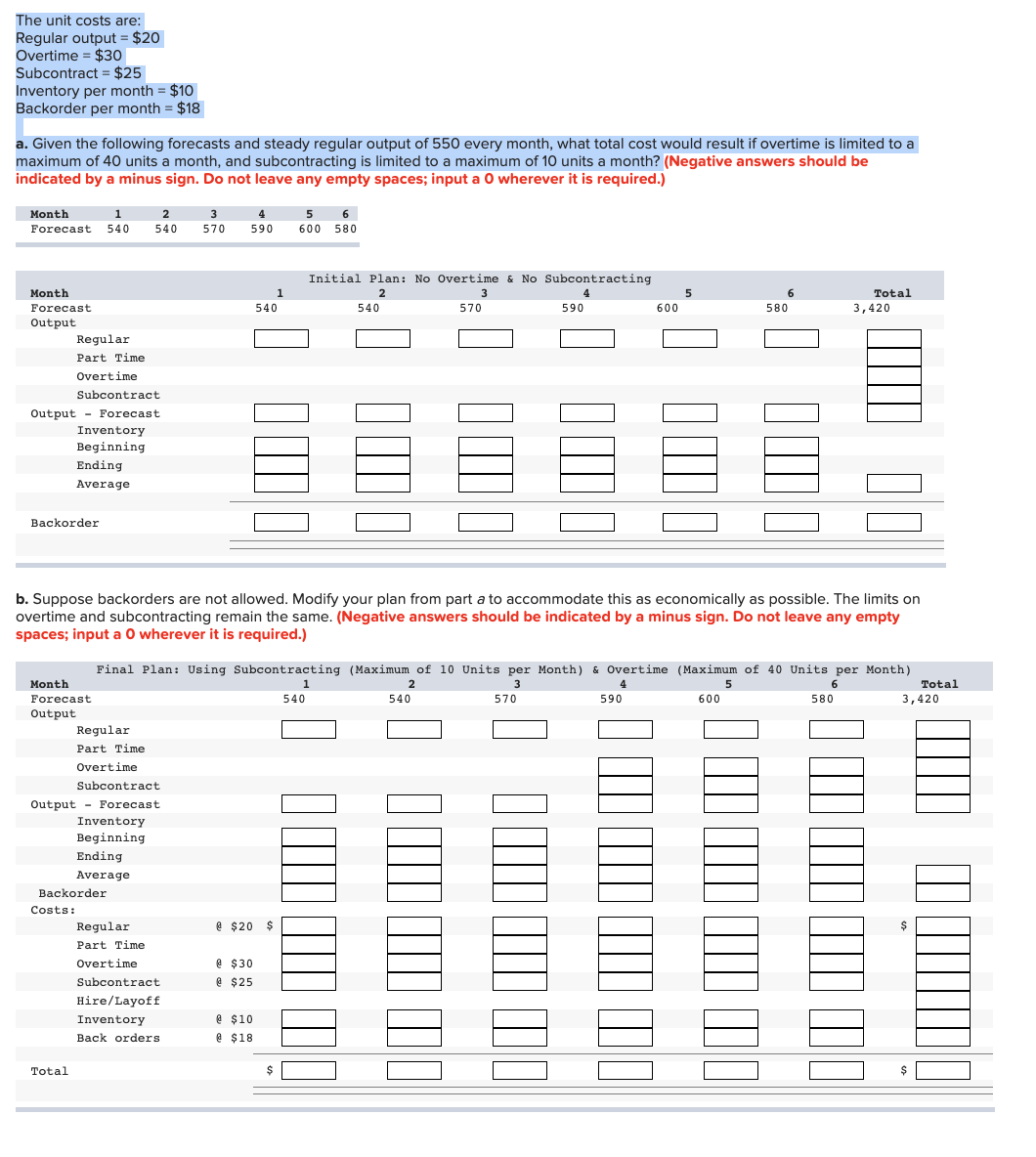 The unit costs are:
Regular output = $20
Overtime = $30
Subcontract = $25
Inventory per month = $10
Backorder per month = $18

a. Given the following forecasts and steady regular output of 550 every month, what total cost would result if overtime is limited to a maximum of 40 units a month, and subcontracting is limited to a maximum of 10 units a month? (Negative answers should be indicated by a minus sign. Do not leave any empty spaces; input a 0 wherever it is required.)

| Month | 1 | 2 | 3 | 4 | 5 | 6 |
|---|---|---|---|---|---|---|
| Forecast | 540 | 540 | 570 | 590 | 600 | 580 |

Initial Plan: No Overtime & No Subcontracting

| Month | 1 | 2 | 3 | 4 | 5 | 6 | Total |
|---|---|---|---|---|---|---|---|
| Forecast | 540 | 540 | 570 | 590 | 600 | 580 | 3,420 |
| Output | | | | | | | |
| Regular | | | | | | | |
| Part Time | | | | | | | |
| Overtime | | | | | | | |
| Subcontract | | | | | | | |
| Output - Forecast | | | | | | | |
| Inventory | | | | | | | |
| Beginning | | | | | | | |
| Ending | | | | | | | |
| Average | | | | | | | |
| Backorder | | | | | | | |

b. Suppose backorders are not allowed. Modify your plan from part a to accommodate this as economically as possible. The limits on overtime and subcontracting remain the same. (Negative answers should be indicated by a minus sign. Do not leave any empty spaces; input a 0 wherever it is required.)

Final Plan: Using Subcontracting (Maximum of 10 Units per Month) & Overtime (Maximum of 40 Units per Month)

| Month | | 1 | 2 | 3 | 4 | 5 | 6 | Total |
|---|---|---|---|---|---|---|---|---|
| Forecast | | 540 | 540 | 570 | 590 | 600 | 580 | 3,420 |
| Output | | | | | | | | |
| Regular | | | | | | | | |
| Part Time | | | | | | | | |
| Overtime | | | | | | | | |
| Subcontract | | | | | | | | |
| Output - Forecast | | | | | | | | |
| Inventory | | | | | | | | |
| Beginning | | | | | | | | |
| Ending | | | | | | | | |
| Average | | | | | | | | |
| Backorder | | | | | | | | |
| Costs: | | | | | | | | |
| Regular | @ $20 | $ | | | | | | $ |
| Part Time | | | | | | | | |
| Overtime | @ $30 | | | | | | | |
| Subcontract | @ $25 | | | | | | | |
| Hire/Layoff | | | | | | | | |
| Inventory | @ $10 | | | | | | | |
| Back orders | @ $18 | | | | | | | |
| Total | | $ | | | | | | $ |